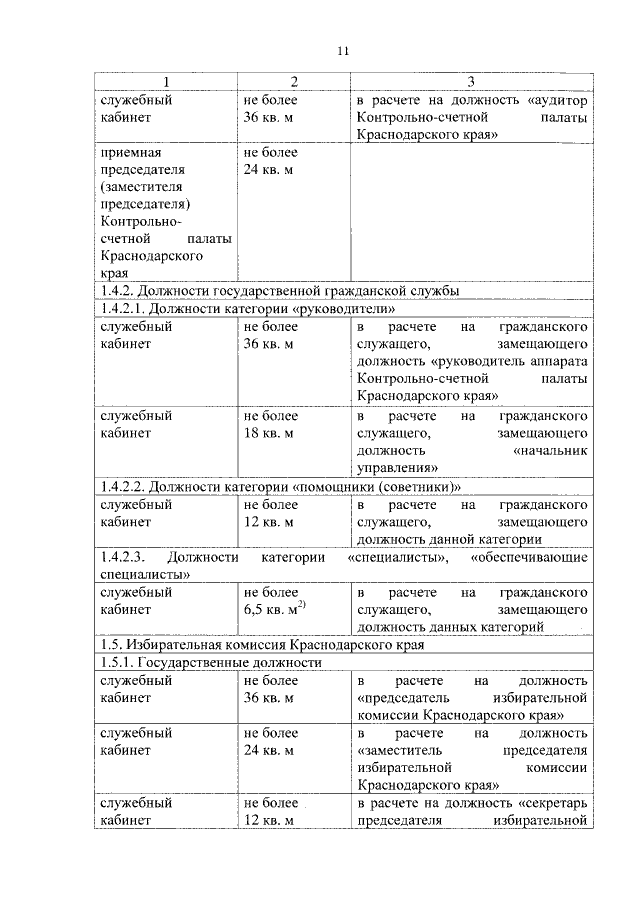 11

| 1 | 2 | 3 |
|---|---|---|
| служебный кабинет | не более 36 кв. м | в расчете на должность «аудитор Контрольно-счетной палаты Краснодарского края» |
| приемная председателя (заместителя председателя) Контрольно-счетной палаты Краснодарского края | не более 24 кв. м | |
| 1.4.2. Должности государственной гражданской службы | | |
| 1.4.2.1. Должности категории «руководители» | | |
| служебный кабинет | не более 36 кв. м | в расчете на гражданского служащего, замещающего должность «руководитель аппарата Контрольно-счетной палаты Краснодарского края» |
| служебный кабинет | не более 18 кв. м | в расчете на гражданского служащего, замещающего должность «начальник управления» |
| 1.4.2.2. Должности категории «помощники (советники)» | | |
| служебный кабинет | не более 12 кв. м | в расчете на гражданского служащего, замещающего должность данной категории |
| 1.4.2.3. Должности категории «специалисты», «обеспечивающие специалисты» | | |
| служебный кабинет | не более 6,5 кв. м$^{2)}$ | в расчете на гражданского служащего, замещающего должность данных категорий |
| 1.5. Избирательная комиссия Краснодарского края | | |
| 1.5.1. Государственные должности | | |
| служебный кабинет | не более 36 кв. м | в расчете на должность «председатель избирательной комиссии Краснодарского края» |
| служебный кабинет | не более 24 кв. м | в расчете на должность «заместитель председателя избирательной комиссии Краснодарского края» |
| служебный кабинет | не более 12 кв. м | в расчете на должность «секретарь председателя избирательной |